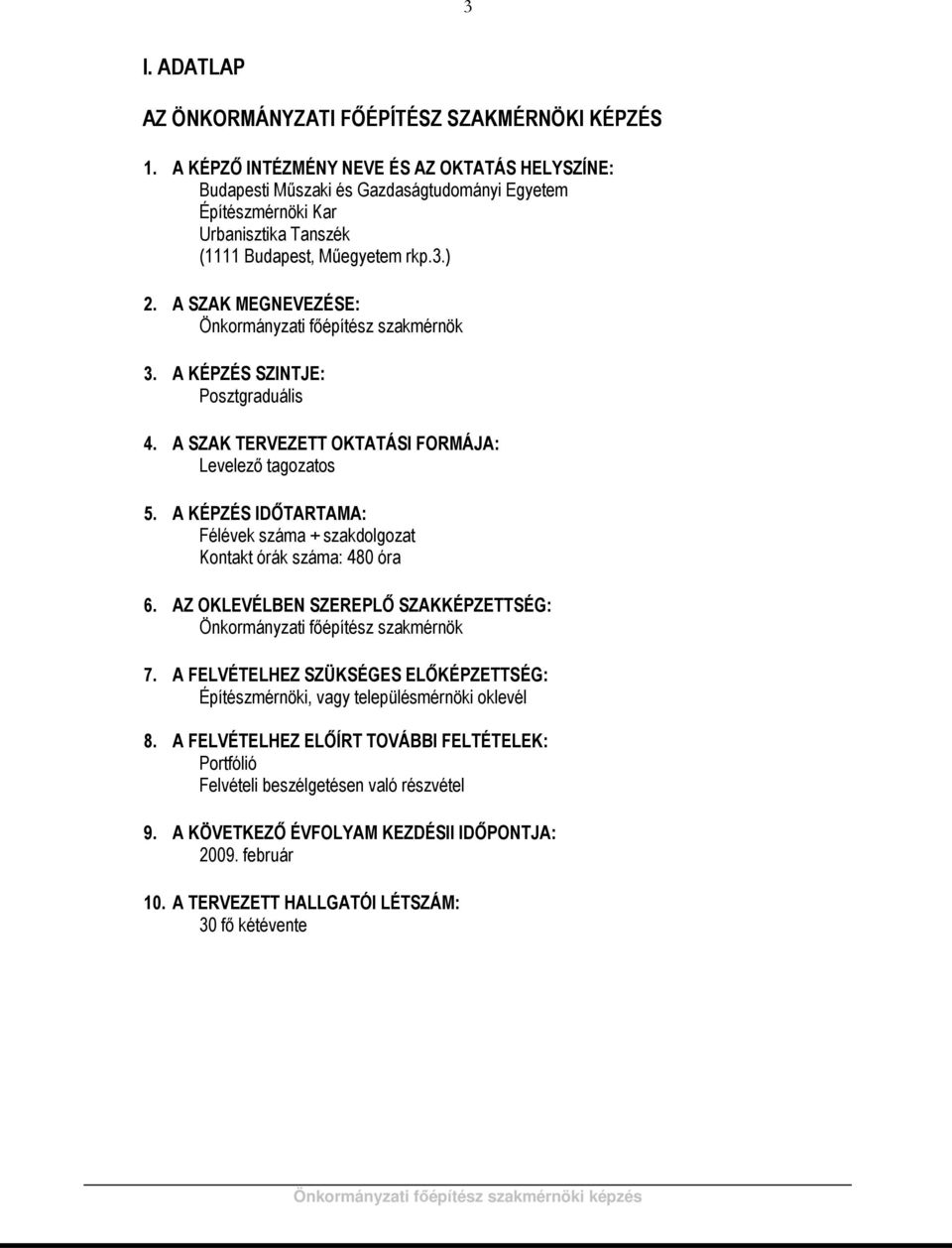 3

I. ADATLAP

AZ ÖNKORMÁNYZATI FŐÉPÍTÉSZ SZAKMÉRNÖKI KÉPZÉS

1. A KÉPZŐ INTÉZMÉNY NEVE ÉS AZ OKTATÁS HELYSZÍNE:
Budapesti Műszaki és Gazdaságtudományi Egyetem
Építészmérnöki Kar
Urbanisztika Tanszék
(1111 Budapest, Műegyetem rkp.3.)

2. A SZAK MEGNEVEZÉSE:
Önkormányzati főépítész szakmérnök

3. A KÉPZÉS SZINTJE:
Posztgraduális

4. A SZAK TERVEZETT OKTATÁSI FORMÁJA:
Levelező tagozatos

5. A KÉPZÉS IDŐTARTAMA:
Félévek száma + szakdolgozat
Kontakt órák száma: 480 óra

6. AZ OKLEVÉLBEN SZEREPLŐ SZAKKÉPZETTSÉG:
Önkormányzati főépítész szakmérnök

7. A FELVÉTELHEZ SZÜKSÉGES ELŐKÉPZETTSÉG:
Építészmérnöki, vagy településmérnöki oklevél

8. A FELVÉTELHEZ ELŐÍRT TOVÁBBI FELTÉTELEK:
Portfólió
Felvételi beszélgetésen való részvétel

9. A KÖVETKEZŐ ÉVFOLYAM KEZDÉSII IDŐPONTJA:
2009. február

10. A TERVEZETT HALLGATÓI LÉTSZÁM:
30 fő kétévente

Önkormányzati főépítész szakmérnöki képzés